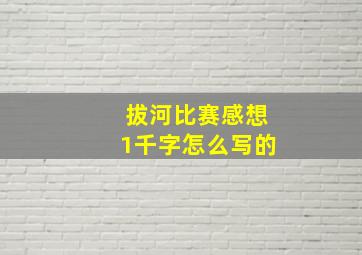 拔河比赛感想
1千字怎么写的